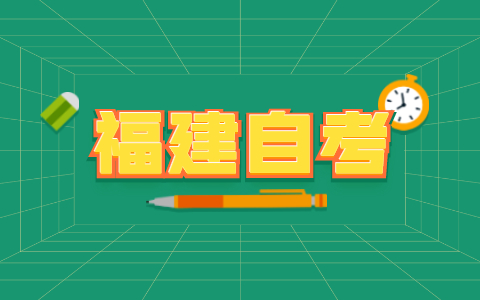 福建自考